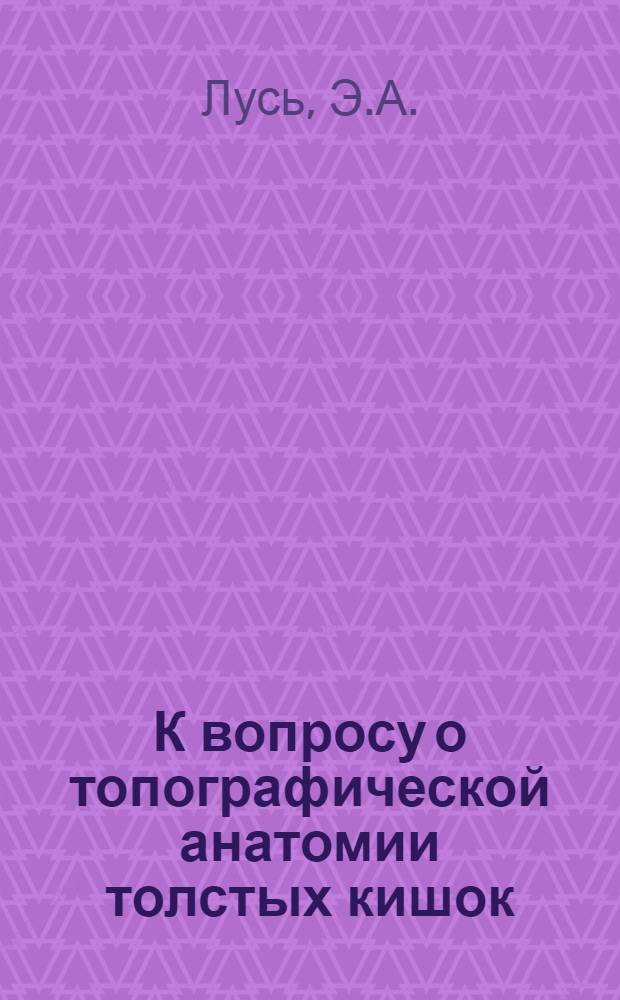 Лусь, Э.А.

К вопросу о топографической анатомии толстых кишок